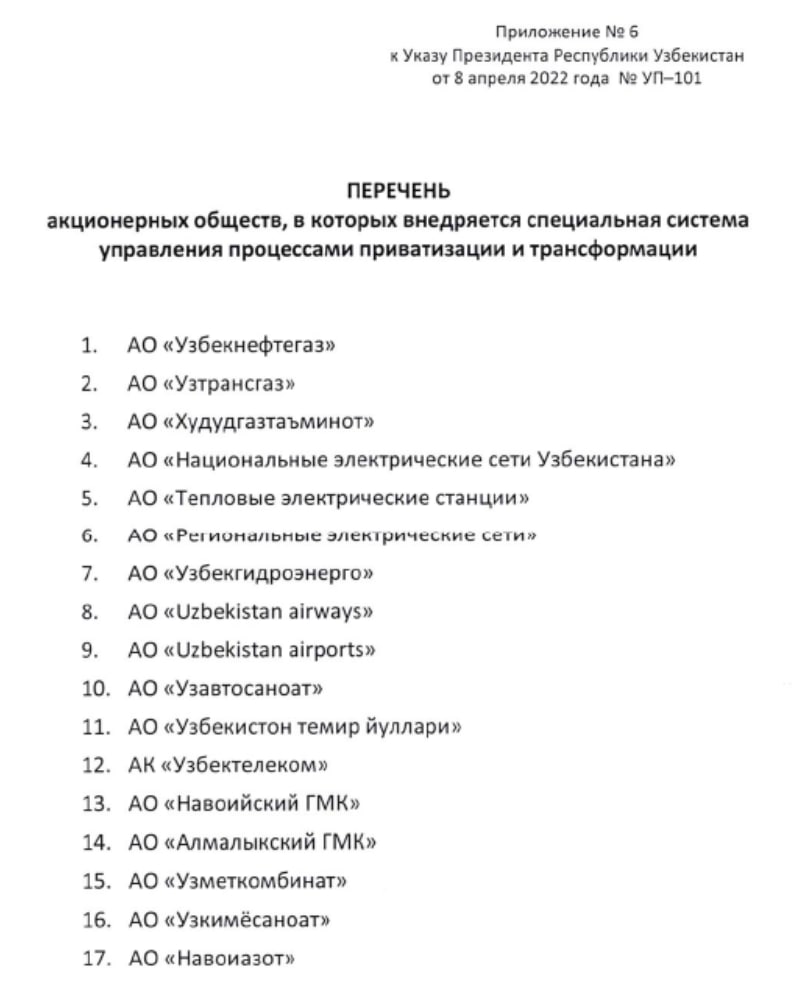 Приложение № 6
к Указу Президента Республики Узбекистан
от 8 апреля 2022 года № УП–101

ПЕРЕЧЕНЬ
акционерных обществ, в которых внедряется специальная система управления процессами приватизации и трансформации

1. АО «Узбекнефтегаз»
2. АО «Узтрансгаз»
3. АО «Худудгазтаъминот»
4. АО «Национальные электрические сети Узбекистана»
5. АО «Тепловые электрические станции»
6. АО «Региональные электрические сети»
7. АО «Узбекгидроэнерго»
8. АО «Uzbekistan airways»
9. АО «Uzbekistan airports»
10. АО «Узавтосаноат»
11. АО «Узбекистон темир йуллари»
12. АК «Узбектелеком»
13. АО «Навоийский ГМК»
14. АО «Алмалыкский ГМК»
15. АО «Узметкомбинат»
16. АО «Узкимёсаноат»
17. АО «Навоиазот»